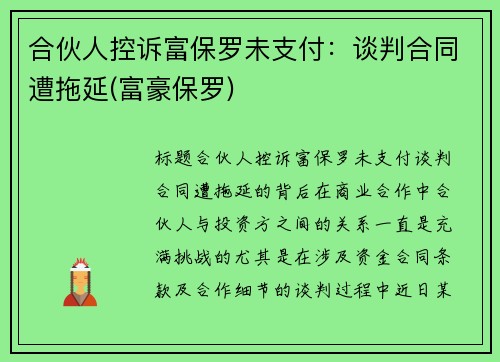 合伙人控诉富保罗未支付：谈判合同遭拖延(富豪保罗)

标题合伙人控诉富保罗未支付谈判合同遭拖延的背后在商业合作中合伙人与投资方之间的关系一直是充满挑战的尤其是在涉及资金合同条款及合作细节的谈判过程中近日某